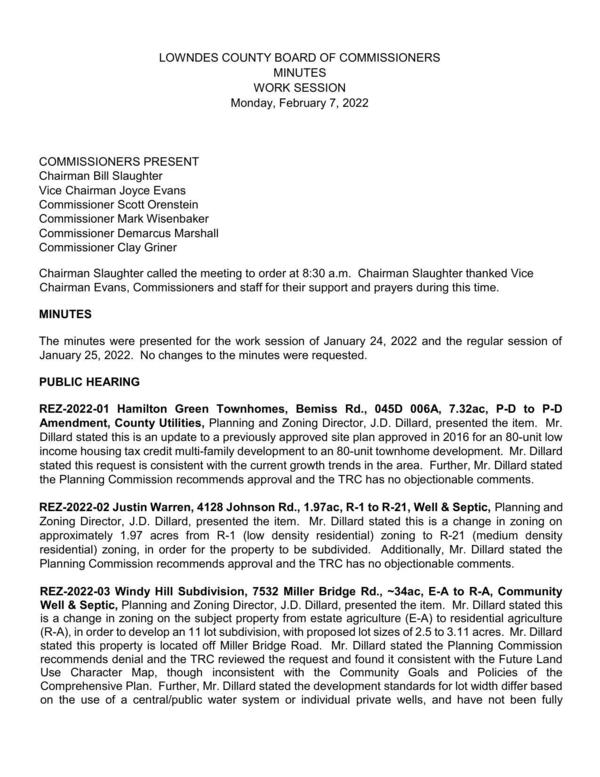 LOWNDES COUNTY BOARD OF COMMISSIONERS
MINUTES
WORK SESSION
Monday, February 7, 2022

COMMISSIONERS PRESENT
Chairman Bill Slaughter
Vice Chairman Joyce Evans
Commissioner Scott Orenstein
Commissioner Mark Wisenbaker
Commissioner Demarcus Marshall
Commissioner Clay Griner

Chairman Slaughter called the meeting to order at 8:30 a.m. Chairman Slaughter thanked Vice Chairman Evans, Commissioners and staff for their support and prayers during this time.

MINUTES

The minutes were presented for the work session of January 24, 2022 and the regular session of January 25, 2022. No changes to the minutes were requested.

PUBLIC HEARING

REZ-2022-01 Hamilton Green Townhomes, Bemiss Rd., 045D 006A, 7.32ac, P-D to P-D Amendment, County Utilities, Planning and Zoning Director, J.D. Dillard, presented the item. Mr. Dillard stated this is an update to a previously approved site plan approved in 2016 for an 80-unit low income housing tax credit multi-family development to an 80-unit townhome development. Mr. Dillard stated this request is consistent with the current growth trends in the area. Further, Mr. Dillard stated the Planning Commission recommends approval and the TRC has no objectionable comments.

REZ-2022-02 Justin Warren, 4128 Johnson Rd., 1.97ac, R-1 to R-21, Well & Septic, Planning and Zoning Director, J.D. Dillard, presented the item. Mr. Dillard stated this is a change in zoning on approximately 1.97 acres from R-1 (low density residential) zoning to R-21 (medium density residential) zoning, in order for the property to be subdivided. Additionally, Mr. Dillard stated the Planning Commission recommends approval and the TRC has no objectionable comments.

REZ-2022-03 Windy Hill Subdivision, 7532 Miller Bridge Rd., ~34ac, E-A to R-A, Community Well & Septic, Planning and Zoning Director, J.D. Dillard, presented the item. Mr. Dillard stated this is a change in zoning on the subject property from estate agriculture (E-A) to residential agriculture (R-A), in order to develop an 11 lot subdivision, with proposed lot sizes of 2.5 to 3.11 acres. Mr. Dillard stated this property is located off Miller Bridge Road. Mr. Dillard stated the Planning Commission recommends denial and the TRC reviewed the request and found it consistent with the Future Land Use Character Map, though inconsistent with the Community Goals and Policies of the Comprehensive Plan. Further, Mr. Dillard stated the development standards for lot width differ based on the use of a central/public water system or individual private wells, and have not been fully